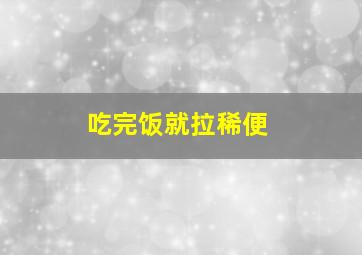 吃完饭就拉稀便